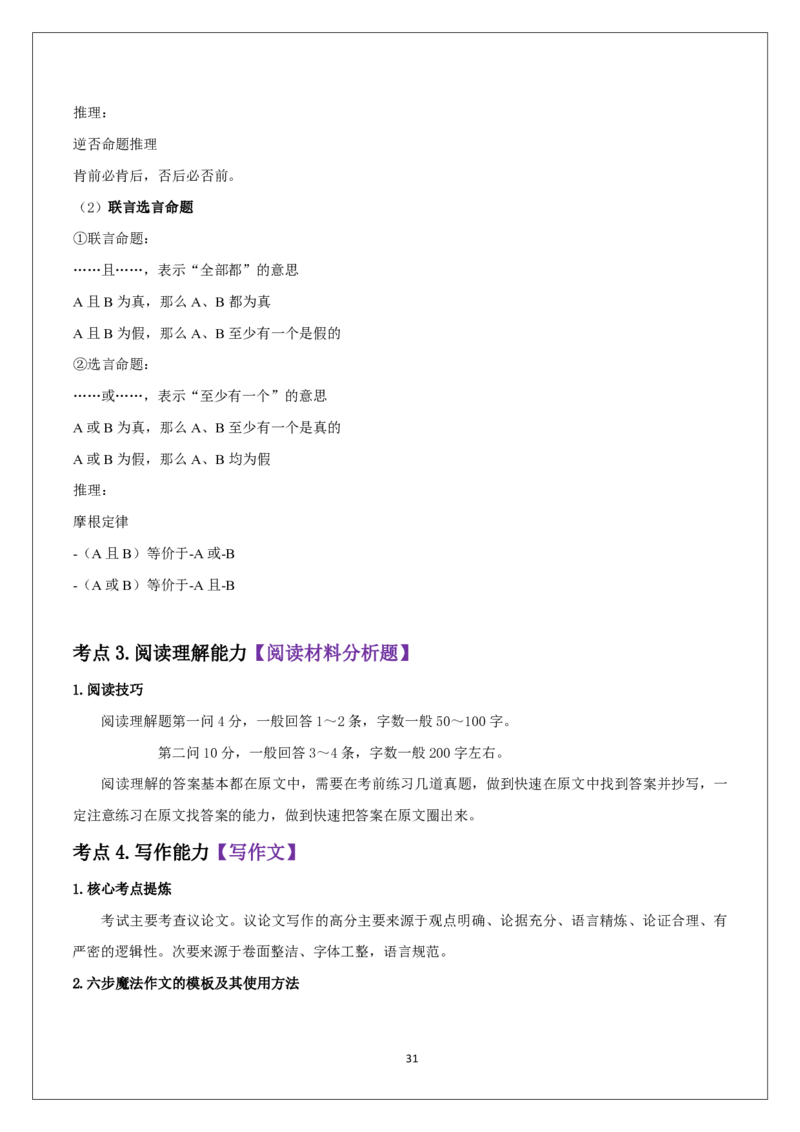 推理：

逆否命题推理

肯前必肯后，否后必否前。

（2）联言选言命题

①联言命题：

……且……，表示“全部都”的意思

A且B为真，那么A、B都为真

A且B为假，那么A、B至少有一个是假的

②选言命题：

……或……，表示“至少有一个”的意思

A或B为真，那么A、B至少有一个是真的

A或B为假，那么A、B均为假

推理：

摩根定律

-（A且B）等价于-A或-B

-（A或B）等价于-A且-B

考点3.阅读理解能力【阅读材料分析题】

1.阅读技巧

阅读理解题第一问4分，一般回答1～2条，字数一般50～100字。

第二问10分，一般回答3～4条，字数一般200字左右。

阅读理解的答案基本都在原文中，需要在考前练习几道真题，做到快速在原文中找到答案并抄写，一定注意练习在原文找答案的能力，做到快速把答案在原文圈出来。

考点4.写作能力【写作文】

1.核心考点提炼

考试主要考查议论文。议论文写作的高分主要来源于观点明确、论据充分、语言精炼、论证合理、有严密的逻辑性。次要来源于卷面整洁、字体工整，语言规范。

2.六步魔法作文的模板及其使用方法

31